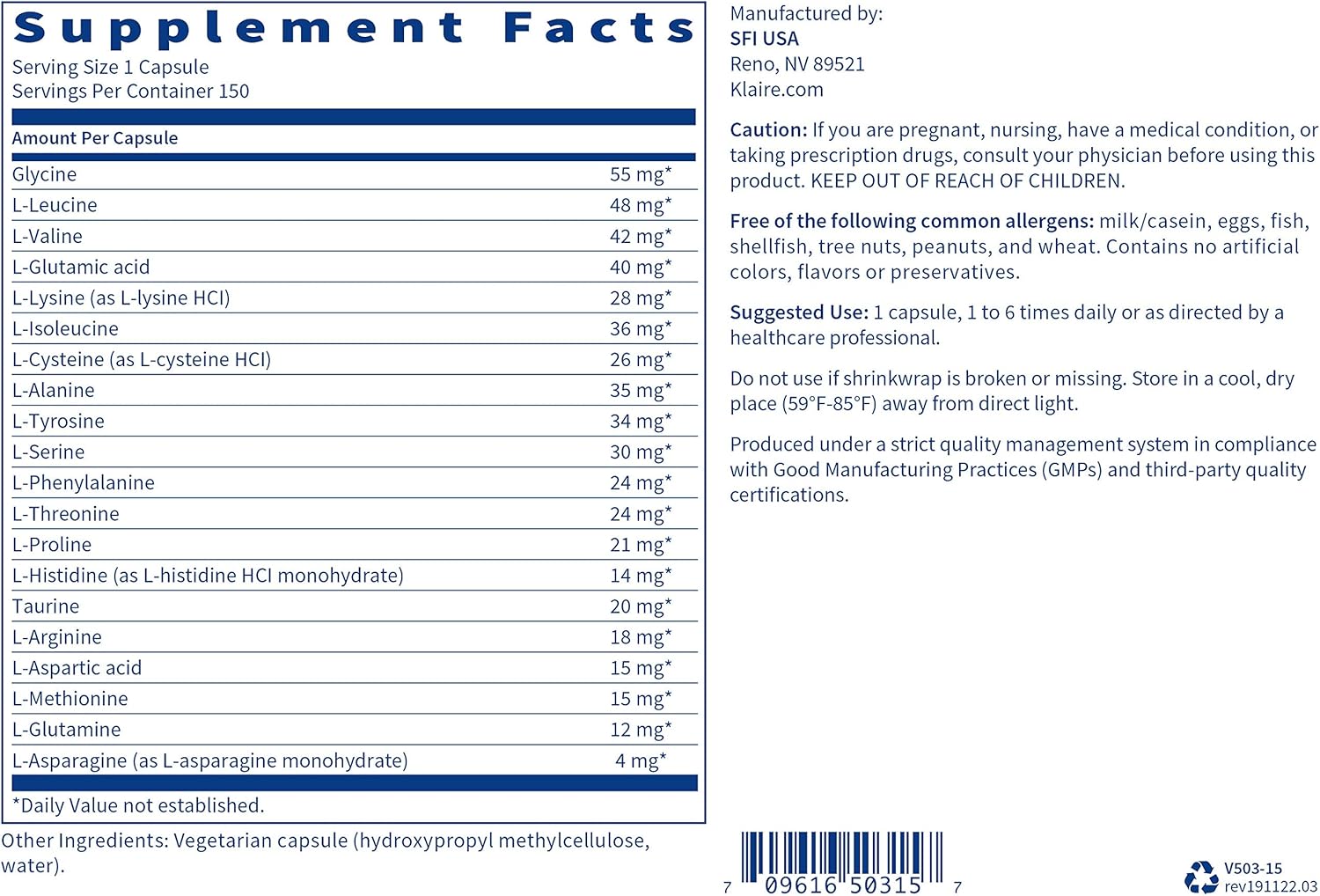 Supplement Facts
Serving Size 1 Capsule
Servings Per Container 150

| Amount Per Capsule | |
|---|---|
| Glycine | 55 mg* |
| L-Leucine | 48 mg* |
| L-Valine | 42 mg* |
| L-Glutamic acid | 40 mg* |
| L-Lysine (as L-lysine HCl) | 28 mg* |
| L-Isoleucine | 36 mg* |
| L-Cysteine (as L-cysteine HCl) | 26 mg* |
| L-Alanine | 35 mg* |
| L-Tyrosine | 34 mg* |
| L-Serine | 30 mg* |
| L-Phenylalanine | 24 mg* |
| L-Threonine | 24 mg* |
| L-Proline | 21 mg* |
| L-Histidine (as L-histidine HCl monohydrate) | 14 mg* |
| Taurine | 20 mg* |
| L-Arginine | 18 mg* |
| L-Aspartic acid | 15 mg* |
| L-Methionine | 15 mg* |
| L-Glutamine | 12 mg* |
| L-Asparagine (as L-asparagine monohydrate) | 4 mg* |

*Daily Value not established.

Other Ingredients: Vegetarian capsule (hydroxypropyl methylcellulose, water).

Manufactured by:
SFI USA
Reno, NV 89521
Klaire.com

Caution: If you are pregnant, nursing, have a medical condition, or taking prescription drugs, consult your physician before using this product. KEEP OUT OF REACH OF CHILDREN.

Free of the following common allergens: milk/casein, eggs, fish, shellfish, tree nuts, peanuts, and wheat. Contains no artificial colors, flavors or preservatives.

Suggested Use: 1 capsule, 1 to 6 times daily or as directed by a healthcare professional.

Do not use if shrinkwrap is broken or missing. Store in a cool, dry place (59°F-85°F) away from direct light.

Produced under a strict quality management system in compliance with Good Manufacturing Practices (GMPs) and third-party quality certifications.

7 09616 50315 7

V503-15
rev191122.03